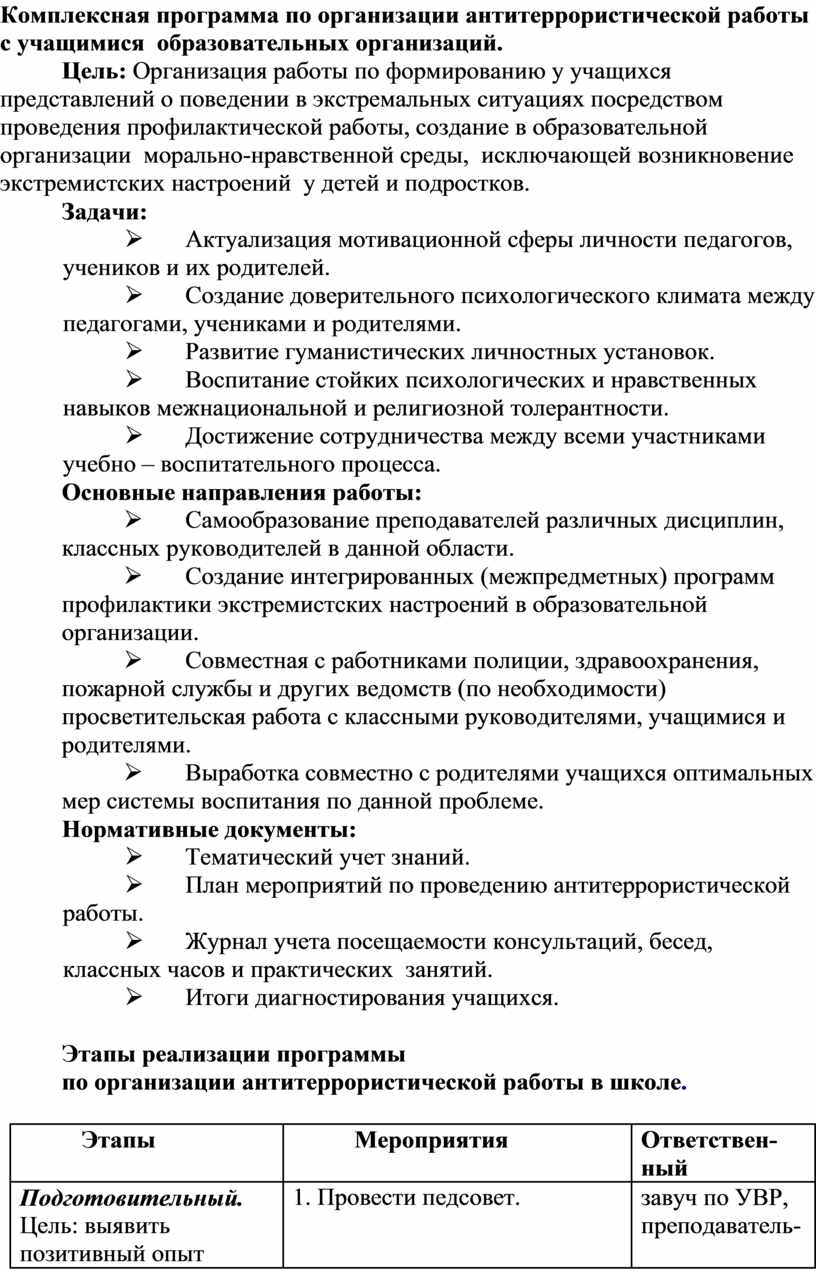 Комплексная программа по организации антитеррористической работы с учащимися образовательных организаций.

Цель: Организация работы по формированию у учащихся представлений о поведении в экстремальных ситуациях посредством проведения профилактической работы, создание в образовательной организации морально-нравственной среды, исключающей возникновение экстремистских настроений у детей и подростков.

Задачи:

➢ Актуализация мотивационной сферы личности педагогов, учеников и их родителей.

➢ Создание доверительного психологического климата между педагогами, учениками и родителями.

➢ Развитие гуманистических личностных установок.

➢ Воспитание стойких психологических и нравственных навыков межнациональной и религиозной толерантности.

➢ Достижение сотрудничества между всеми участниками учебно – воспитательного процесса.

Основные направления работы:

➢ Самообразование преподавателей различных дисциплин, классных руководителей в данной области.

➢ Создание интегрированных (межпредметных) программ профилактики экстремистских настроений в образовательной организации.

➢ Совместная с работниками полиции, здравоохранения, пожарной службы и других ведомств (по необходимости) просветительская работа с классными руководителями, учащимися и родителями.

➢ Выработка совместно с родителями учащихся оптимальных мер системы воспитания по данной проблеме.

Нормативные документы:

➢ Тематический учет знаний.

➢ План мероприятий по проведению антитеррористической работы.

➢ Журнал учета посещаемости консультаций, бесед, классных часов и практических занятий.

➢ Итоги диагностирования учащихся.

Этапы реализации программы
по организации антитеррористической работы в школе.

| Этапы | Мероприятия | Ответственный |
|---|---|---|
| Подготовительный. Цель: выявить позитивный опыт | 1. Провести педсовет. | завуч по УВР, преподаватель- |